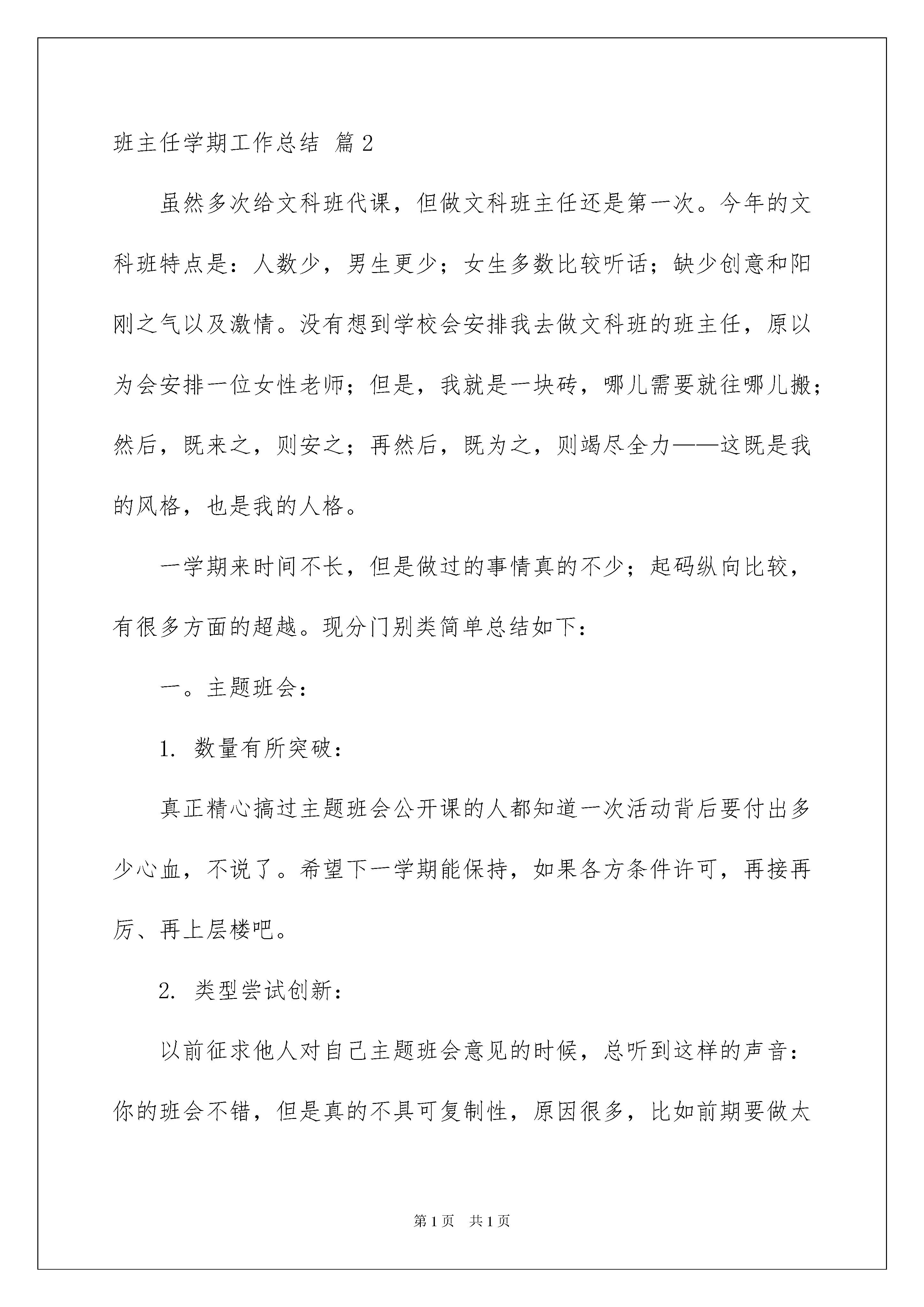 班主任学期工作总结 篇2

虽然多次给文科班代课，但做文科班主任还是第一次。今年的文科班特点是：人数少，男生更少；女生多数比较听话；缺少创意和阳刚之气以及激情。没有想到学校会安排我去做文科班的班主任，原以为会安排一位女性老师；但是，我就是一块砖，哪儿需要就往哪儿搬；然后，既来之，则安之；再然后，既为之，则竭尽全力——这既是我的风格，也是我的人格。

一学期来时间不长，但是做过的事情真的不少；起码纵向比较，有很多方面的超越。现分门别类简单总结如下：

一。主题班会：

1. 数量有所突破：

真正精心搞过主题班会公开课的人都知道一次活动背后要付出多少心血，不说了。希望下一学期能保持，如果各方条件许可，再接再厉、再上层楼吧。

2. 类型尝试创新：

以前征求他人对自己主题班会意见的时候，总听到这样的声音：你的班会不错，但是真的不具可复制性，原因很多，比如前期要做太

第1页 共1页